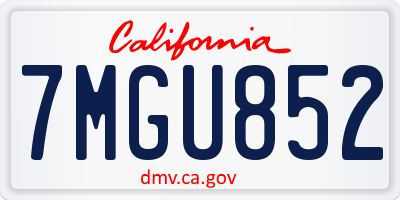 California

7MGU852

dmv.ca.gov